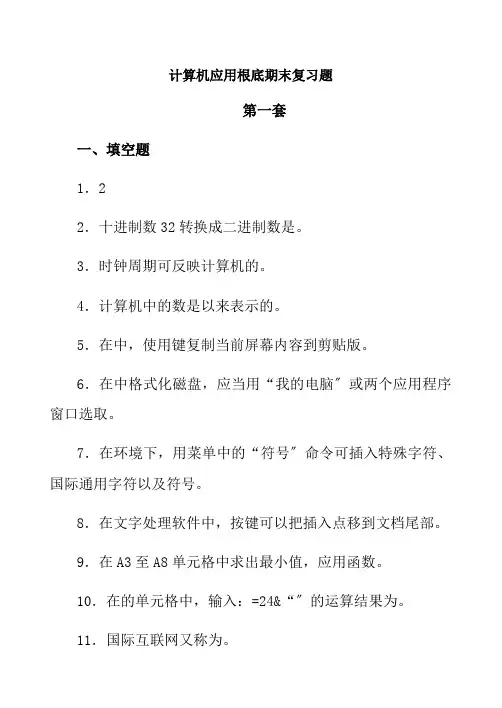 计算机应用根底期末复习题

第一套

一、填空题

1．2

2．十进制数 32 转换成二进制数是。

3．时钟周期可反映计算机的。

4．计算机中的数是以来表示的。

5．在中，使用键复制当前屏幕内容到剪贴版。

6．在中格式化磁盘，应当用“我的电脑″或两个应用程序窗口选取。

7．在环境下，用菜单中的“符号″命令可插入特殊字符、国际通用字符以及符号。

8．在文字处理软件中，按键可以把插入点移到文档尾部。

9．在 A3 至 A8 单元格中求出最小值，应用函数。

10．在的单元格中，输入：=24&“″的运算结果为。

11．国际互联网又称为。